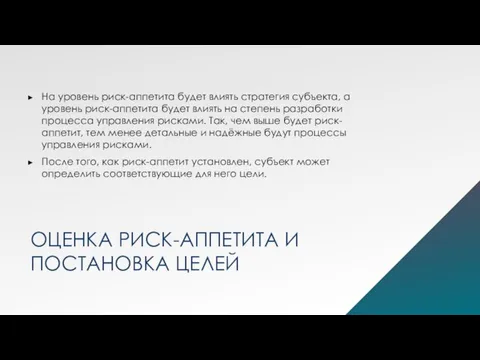 ► На уровень риск-аппетита будет влиять стратегия субъекта, а уровень риск-аппетита будет влиять на степень разработки процесса управления рисками. Так, чем выше будет риск-аппетит, тем менее детальные и надёжные будут процессы управления рисками.

► После того, как риск-аппетит установлен, субъект может определить соответствующие для него цели.

ОЦЕНКА РИСК-АППЕТИТА И ПОСТАНОВКА ЦЕЛЕЙ